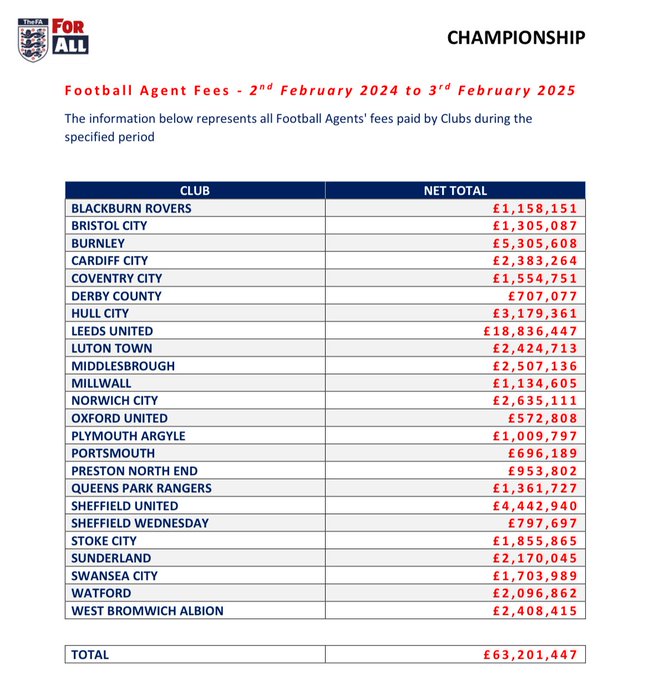 TheFA FOR ALL

CHAMPIONSHIP

Football Agent Fees - 2$^{nd}$ February 2024 to 3$^{rd}$ February 2025

The information below represents all Football Agents' fees paid by Clubs during the specified period

| CLUB | NET TOTAL |
|---|---|
| BLACKBURN ROVERS | £1,158,151 |
| BRISTOL CITY | £1,305,087 |
| BURNLEY | £5,305,608 |
| CARDIFF CITY | £2,383,264 |
| COVENTRY CITY | £1,554,751 |
| DERBY COUNTY | £707,077 |
| HULL CITY | £3,179,361 |
| LEEDS UNITED | £18,836,447 |
| LUTON TOWN | £2,424,713 |
| MIDDLESBROUGH | £2,507,136 |
| MILLWALL | £1,134,605 |
| NORWICH CITY | £2,635,111 |
| OXFORD UNITED | £572,808 |
| PLYMOUTH ARGYLE | £1,009,797 |
| PORTSMOUTH | £696,189 |
| PRESTON NORTH END | £953,802 |
| QUEENS PARK RANGERS | £1,361,727 |
| SHEFFIELD UNITED | £4,442,940 |
| SHEFFIELD WEDNESDAY | £797,697 |
| STOKE CITY | £1,855,865 |
| SUNDERLAND | £2,170,045 |
| SWANSEA CITY | £1,703,989 |
| WATFORD | £2,096,862 |
| WEST BROMWICH ALBION | £2,408,415 |

| TOTAL | £63,201,447 |
|---|---|